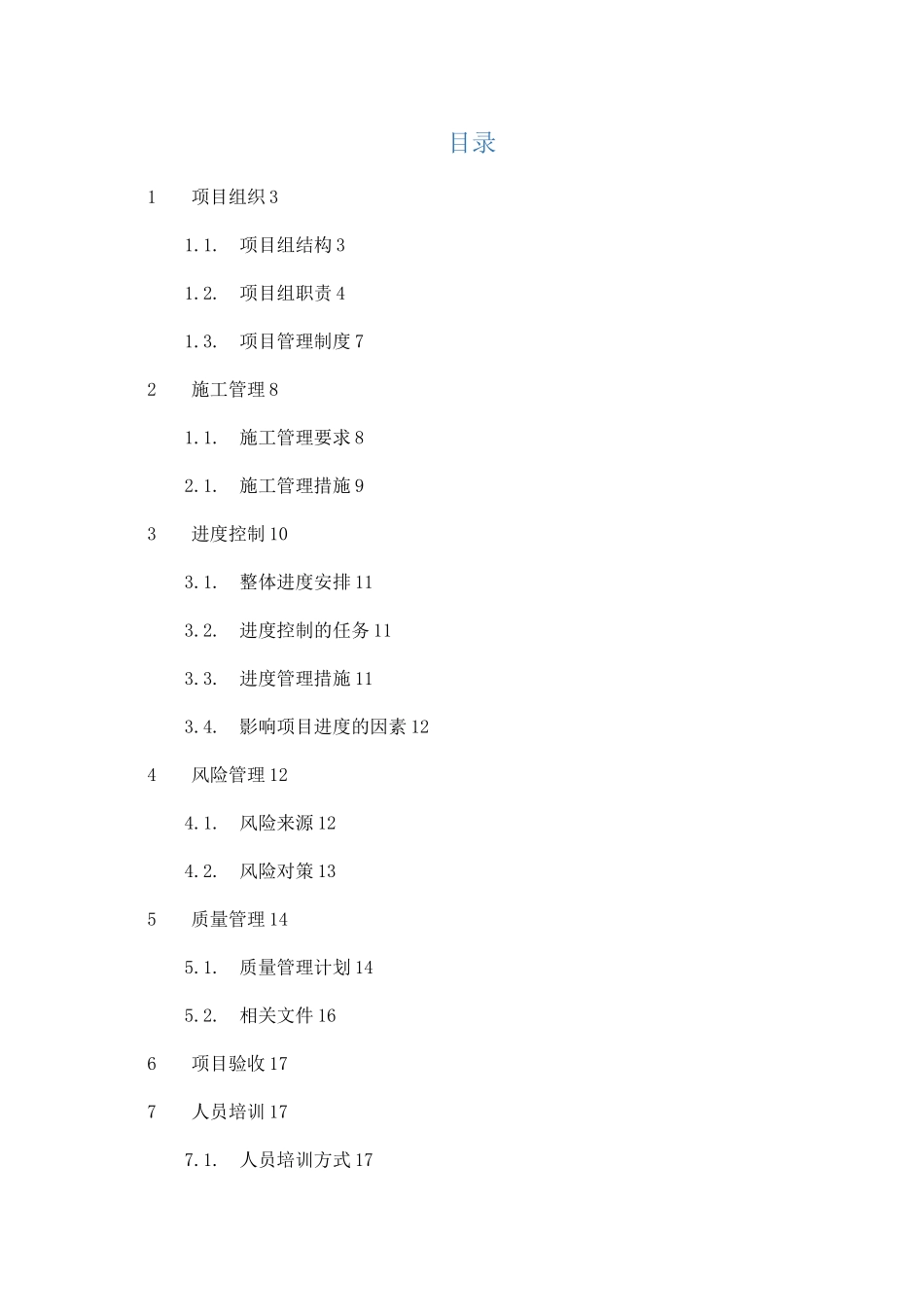 目录

1　项目组织 3

1.1.　项目组结构 3

1.2.　项目组职责 4

1.3.　项目管理制度 7

2　施工管理 8

1.1.　施工管理要求 8

2.1.　施工管理措施 9

3　进度控制 10

3.1.　整体进度安排 11

3.2.　进度控制的任务 11

3.3.　进度管理措施 11

3.4.　影响项目进度的因素 12

4　风险管理 12

4.1.　风险来源 12

4.2.　风险对策 13

5　质量管理 14

5.1.　质量管理计划 14

5.2.　相关文件 16

6　项目验收 17

7　人员培训 17

7.1.　人员培训方式 17